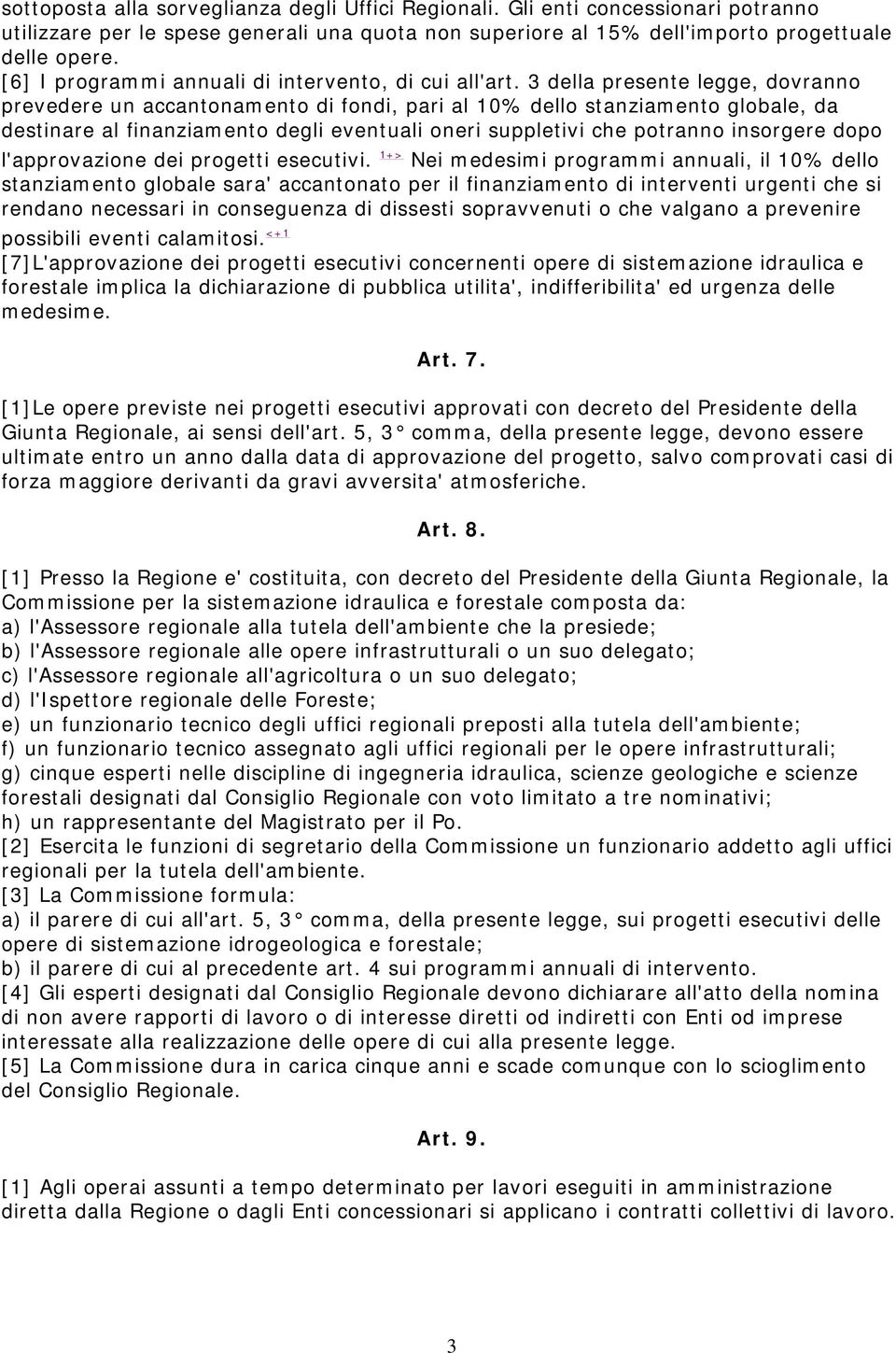 sottoposta alla sorveglianza degli Uffici Regionali. Gli enti concessionari potranno utilizzare per le spese generali una quota non superiore al 15% dell'importo progettuale delle opere.
[6] I programmi annuali di intervento, di cui all'art. 3 della presente legge, dovranno prevedere un accantonamento di fondi, pari al 10% dello stanziamento globale, da destinare al finanziamento degli eventuali oneri suppletivi che potranno insorgere dopo l'approvazione dei progetti esecutivi. 1+> Nei medesimi programmi annuali, il 10% dello stanziamento globale sara' accantonato per il finanziamento di interventi urgenti che si rendano necessari in conseguenza di dissesti sopravvenuti o che valgano a prevenire possibili eventi calamitosi.<+1
[7]L'approvazione dei progetti esecutivi concernenti opere di sistemazione idraulica e forestale implica la dichiarazione di pubblica utilita', indifferibilita' ed urgenza delle medesime.

Art. 7.

[1]Le opere previste nei progetti esecutivi approvati con decreto del Presidente della Giunta Regionale, ai sensi dell'art. 5, 3° comma, della presente legge, devono essere ultimate entro un anno dalla data di approvazione del progetto, salvo comprovati casi di forza maggiore derivanti da gravi avversita' atmosferiche.

Art. 8.

[1] Presso la Regione e' costituita, con decreto del Presidente della Giunta Regionale, la Commissione per la sistemazione idraulica e forestale composta da:
a) l'Assessore regionale alla tutela dell'ambiente che la presiede;
b) l'Assessore regionale alle opere infrastrutturali o un suo delegato;
c) l'Assessore regionale all'agricoltura o un suo delegato;
d) l'Ispettore regionale delle Foreste;
e) un funzionario tecnico degli uffici regionali preposti alla tutela dell'ambiente;
f) un funzionario tecnico assegnato agli uffici regionali per le opere infrastrutturali;
g) cinque esperti nelle discipline di ingegneria idraulica, scienze geologiche e scienze forestali designati dal Consiglio Regionale con voto limitato a tre nominativi;
h) un rappresentante del Magistrato per il Po.
[2] Esercita le funzioni di segretario della Commissione un funzionario addetto agli uffici regionali per la tutela dell'ambiente.
[3] La Commissione formula:
a) il parere di cui all'art. 5, 3° comma, della presente legge, sui progetti esecutivi delle opere di sistemazione idrogeologica e forestale;
b) il parere di cui al precedente art. 4 sui programmi annuali di intervento.
[4] Gli esperti designati dal Consiglio Regionale devono dichiarare all'atto della nomina di non avere rapporti di lavoro o di interesse diretti od indiretti con Enti od imprese interessate alla realizzazione delle opere di cui alla presente legge.
[5] La Commissione dura in carica cinque anni e scade comunque con lo scioglimento del Consiglio Regionale.

Art. 9.

[1] Agli operai assunti a tempo determinato per lavori eseguiti in amministrazione diretta dalla Regione o dagli Enti concessionari si applicano i contratti collettivi di lavoro.

3